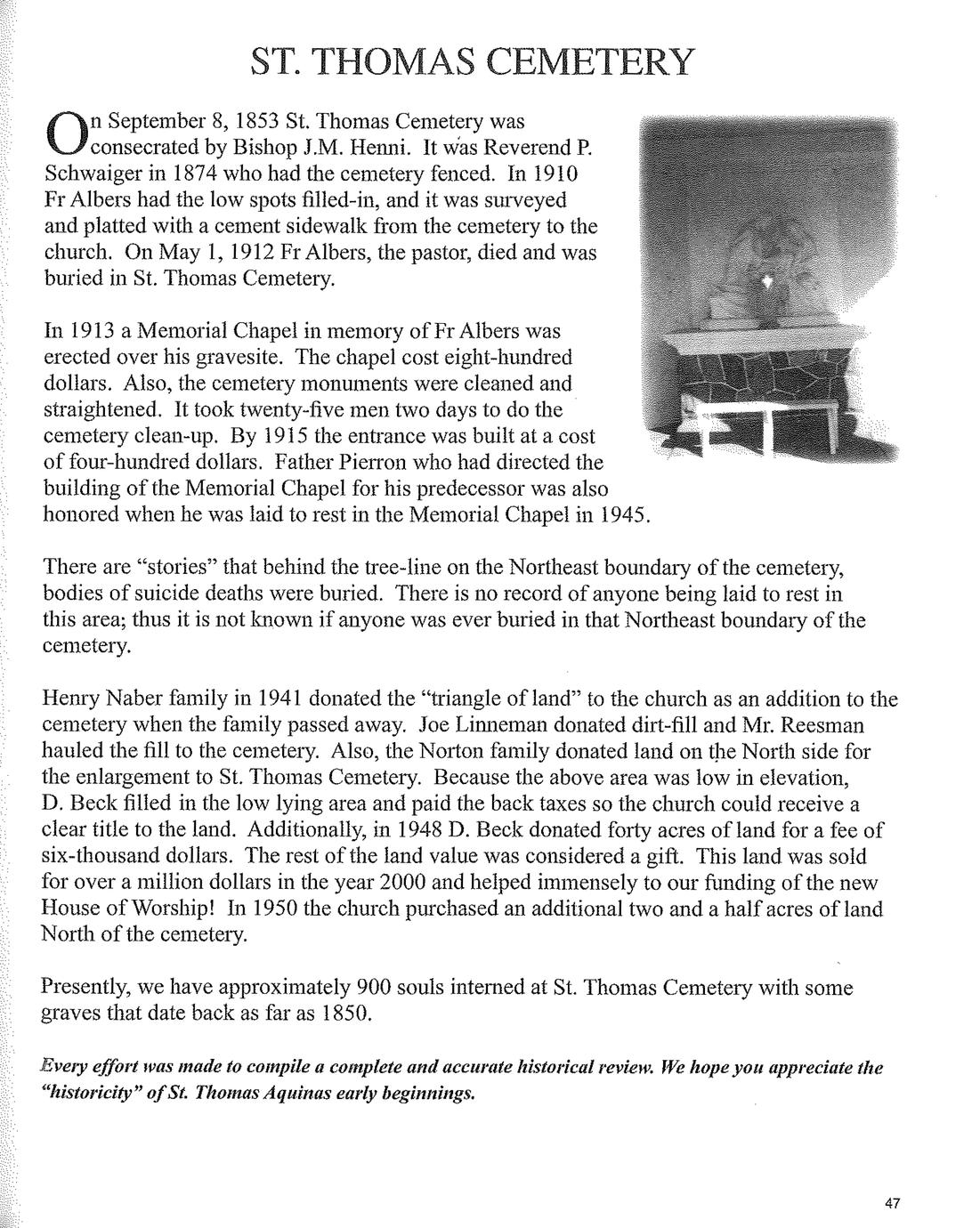 ST. THOMAS CEMETERY

On September 8, 1853 St. Thomas Cemetery was consecrated by Bishop J.M. Henni. It was Reverend P. Schwaiger in 1874 who had the cemetery fenced. In 1910 Fr Albers had the low spots filled-in, and it was surveyed and platted with a cement sidewalk from the cemetery to the church. On May 1, 1912 Fr Albers, the pastor, died and was buried in St. Thomas Cemetery.

In 1913 a Memorial Chapel in memory of Fr Albers was erected over his gravesite. The chapel cost eight-hundred dollars. Also, the cemetery monuments were cleaned and straightened. It took twenty-five men two days to do the cemetery clean-up. By 1915 the entrance was built at a cost of four-hundred dollars. Father Pierron who had directed the building of the Memorial Chapel for his predecessor was also honored when he was laid to rest in the Memorial Chapel in 1945.

There are "stories" that behind the tree-line on the Northeast boundary of the cemetery, bodies of suicide deaths were buried. There is no record of anyone being laid to rest in this area; thus it is not known if anyone was ever buried in that Northeast boundary of the cemetery.

Henry Naber family in 1941 donated the "triangle of land" to the church as an addition to the cemetery when the family passed away. Joe Linneman donated dirt-fill and Mr. Reesman hauled the fill to the cemetery. Also, the Norton family donated land on the North side for the enlargement to St. Thomas Cemetery. Because the above area was low in elevation, D. Beck filled in the low lying area and paid the back taxes so the church could receive a clear title to the land. Additionally, in 1948 D. Beck donated forty acres of land for a fee of six-thousand dollars. The rest of the land value was considered a gift. This land was sold for over a million dollars in the year 2000 and helped immensely to our funding of the new House of Worship! In 1950 the church purchased an additional two and a half acres of land North of the cemetery.

Presently, we have approximately 900 souls interned at St. Thomas Cemetery with some graves that date back as far as 1850.

Every effort was made to compile a complete and accurate historical review. We hope you appreciate the "historicity" of St. Thomas Aquinas early beginnings.

47